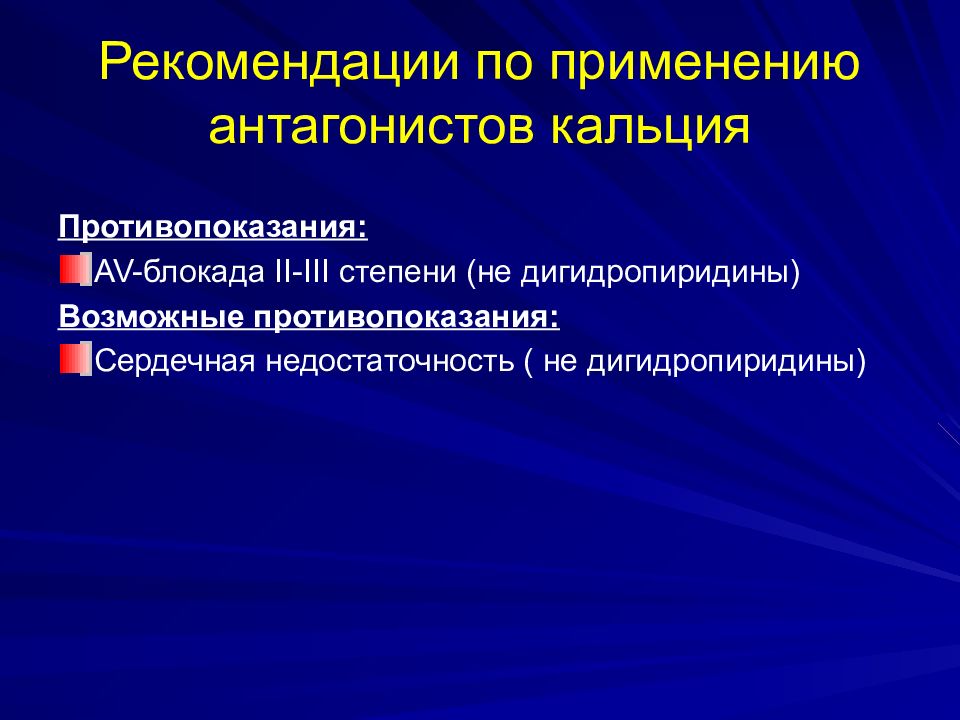 Рекомендации по применению антагонистов кальция

Противопоказания:

AV-блокада II-III степени (не дигидропиридины)

Возможные противопоказания:

Сердечная недостаточность ( не дигидропиридины)